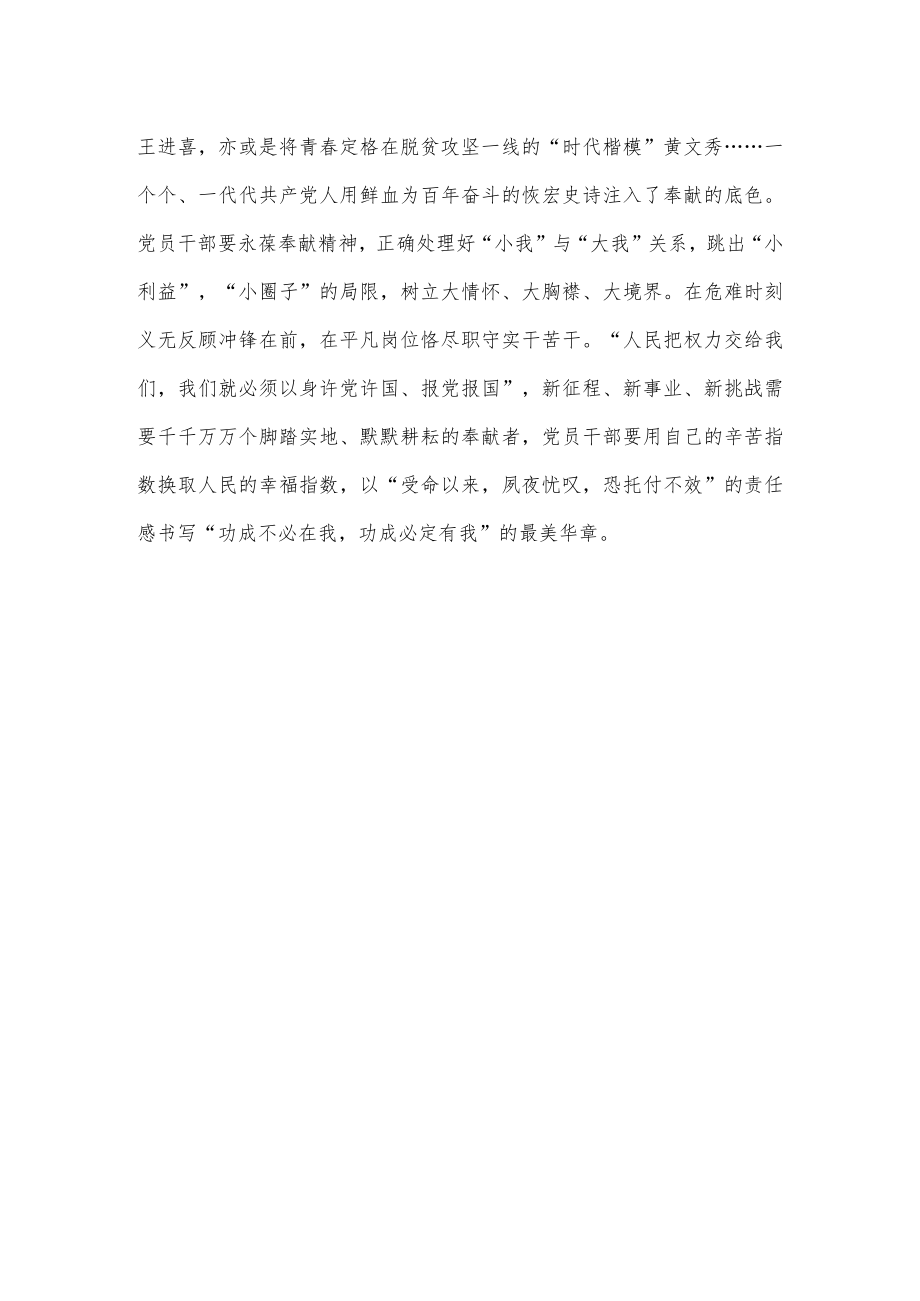 王进喜，亦或是将青春定格在脱贫攻坚一线的“时代楷模”黄文秀……一个个、一代代共产党人用鲜血为百年奋斗的恢宏史诗注入了奉献的底色。党员干部要永葆奉献精神，正确处理好“小我”与“大我”关系，跳出“小利益”，“小圈子”的局限，树立大情怀、大胸襟、大境界。在危难时刻义无反顾冲锋在前，在平凡岗位恪尽职守实干苦干。“人民把权力交给我们，我们就必须以身许党许国、报党报国”，新征程、新事业、新挑战需要千千万万个脚踏实地、默默耕耘的奉献者，党员干部要用自己的辛苦指数换取人民的幸福指数，以“受命以来，夙夜忧叹，恐托付不效”的责任感书写“功成不必在我，功成必定有我”的最美华章。